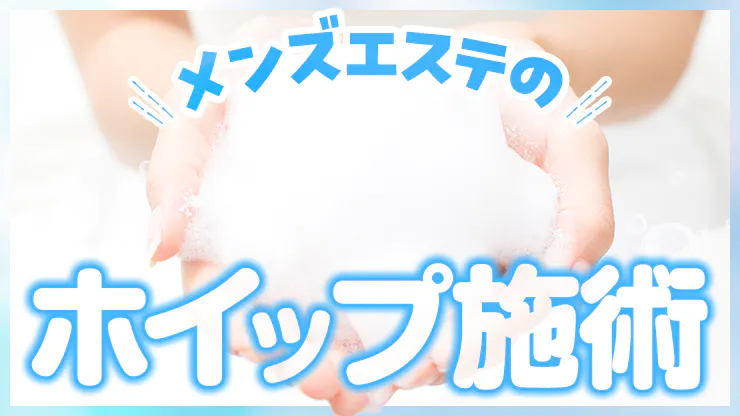 メンズエステの

ホイップ施術